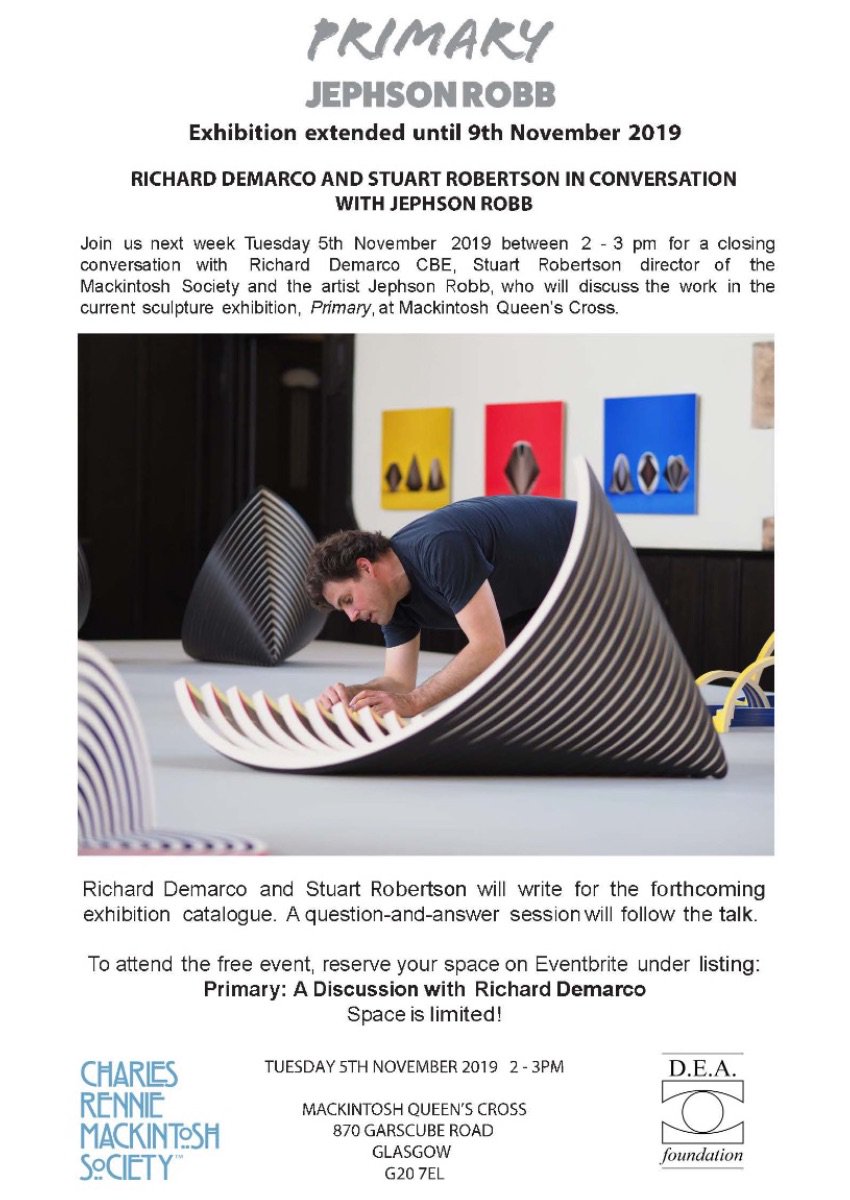 PRIMARY
JEPHSON ROBB

Exhibition extended until 9th November 2019

RICHARD DEMARCO AND STUART ROBERTSON IN CONVERSATION WITH JEPHSON ROBB

Join us next week Tuesday 5th November 2019 between 2 - 3 pm for a closing conversation with Richard Demarco CBE, Stuart Robertson director of the Mackintosh Society and the artist Jephson Robb, who will discuss the work in the current sculpture exhibition, Primary, at Mackintosh Queen's Cross.

Richard Demarco and Stuart Robertson will write for the forthcoming exhibition catalogue. A question-and-answer session will follow the talk.

To attend the free event, reserve your space on Eventbrite under listing:
Primary: A Discussion with Richard Demarco
Space is limited!

CHARLES RENNIE MACKINTOSH SOCIETY™

TUESDAY 5TH NOVEMBER 2019 2 - 3PM

MACKINTOSH QUEEN'S CROSS
870 GARSCUBE ROAD
GLASGOW
G20 7EL

D.E.A.
foundation